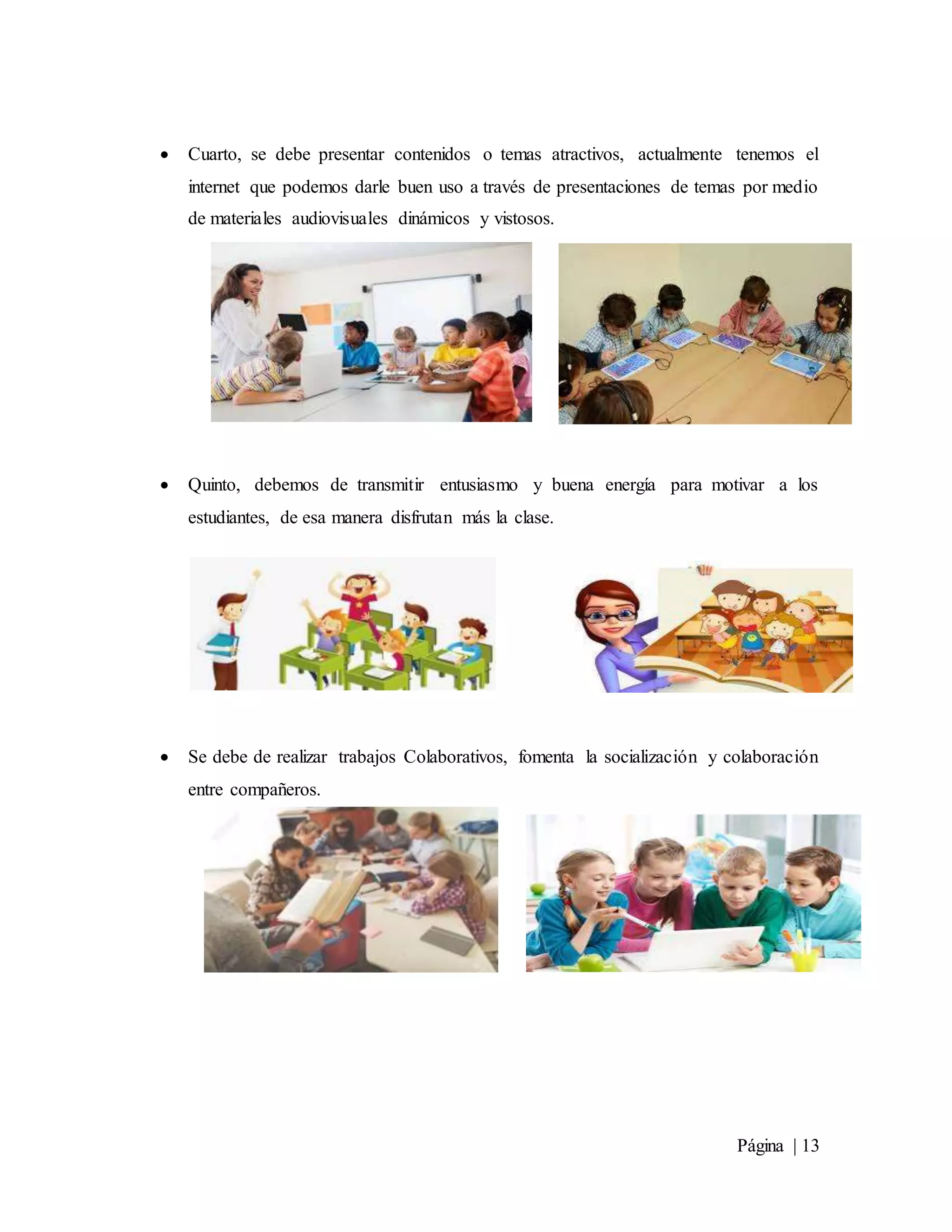 • Cuarto, se debe presentar contenidos o temas atractivos, actualmente tenemos el internet que podemos darle buen uso a través de presentaciones de temas por medio de materiales audiovisuales dinámicos y vistosos.

• Quinto, debemos de transmitir entusiasmo y buena energía para motivar a los estudiantes, de esa manera disfrutan más la clase.

• Se debe de realizar trabajos Colaborativos, fomenta la socialización y colaboración entre compañeros.

Página | 13